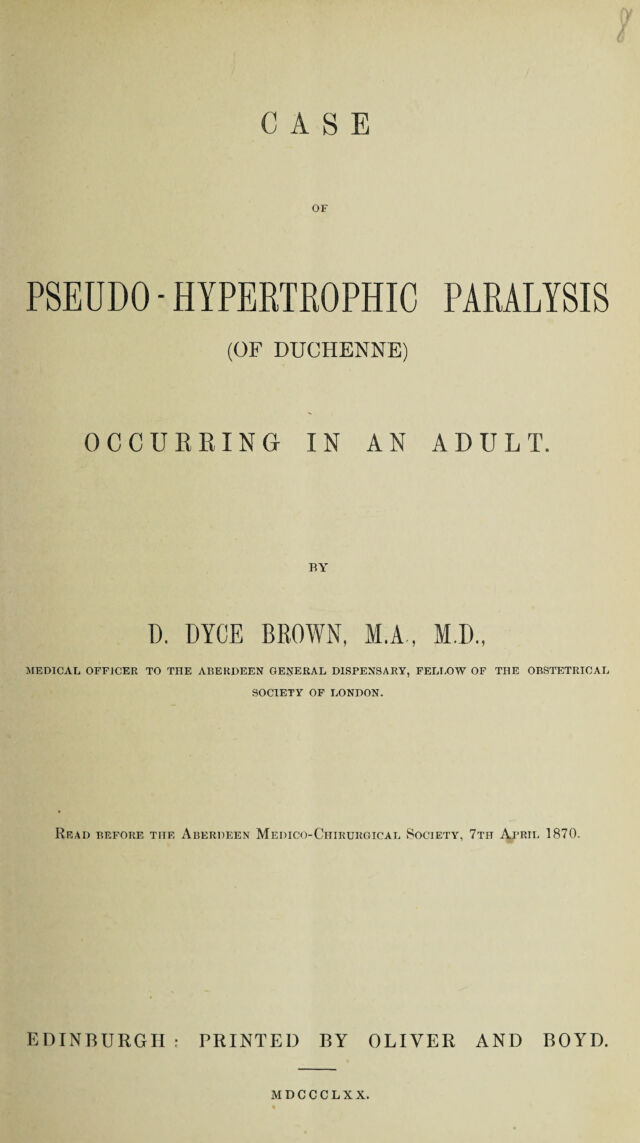 CASE

OF

PSEUDO-HYPERTROPHIC PARALYSIS

(OF DUCHENNE)

OCCURRING IN AN ADULT.

BY

D. DYCE BROWN, M.A., M.D.,

MEDICAL OFFICER TO THE ABERDEEN GENERAL DISPENSARY, FELLOW OF THE OBSTETRICAL SOCIETY OF LONDON.

Read before the Aberdeen Medico-Chirurgical Society, 7th April 1870.

EDINBURGH: PRINTED BY OLIVER AND BOYD.

MDCCCLXX.